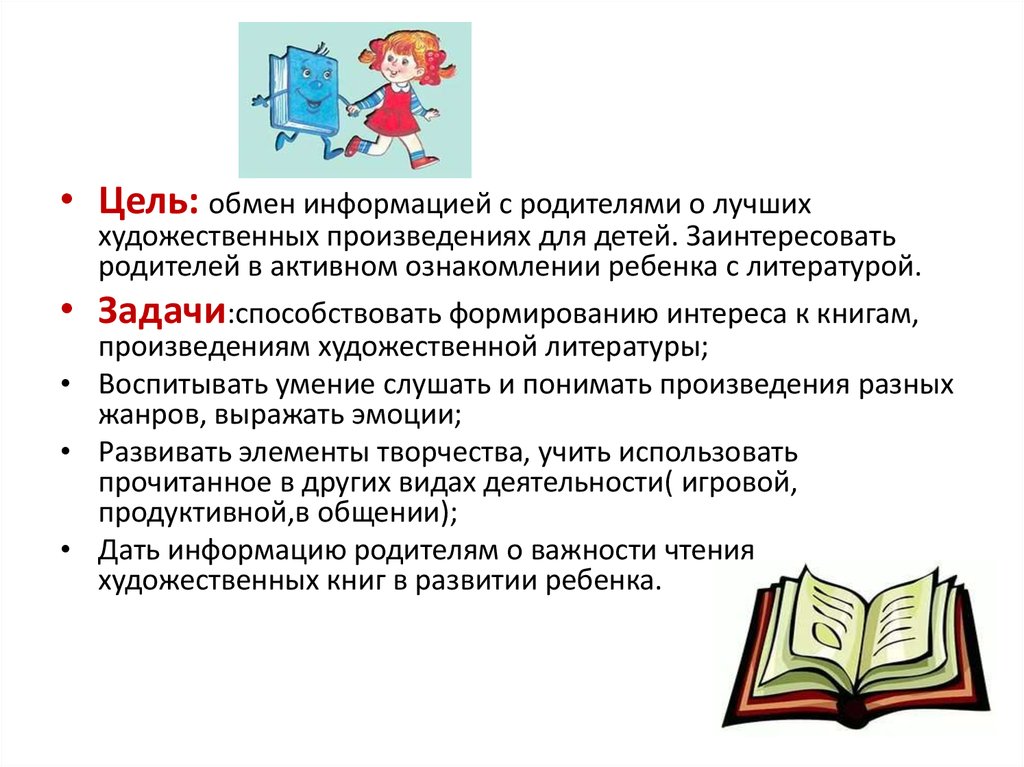 • Цель: обмен информацией с родителями о лучших художественных произведениях для детей. Заинтересовать родителей в активном ознакомлении ребенка с литературой.

• Задачи:способствовать формированию интереса к книгам, произведениям художественной литературы;

• Воспитывать умение слушать и понимать произведения разных жанров, выражать эмоции;

• Развивать элементы творчества, учить использовать прочитанное в других видах деятельности( игровой, продуктивной,в общении);

• Дать информацию родителям о важности чтения художественных книг в развитии ребенка.